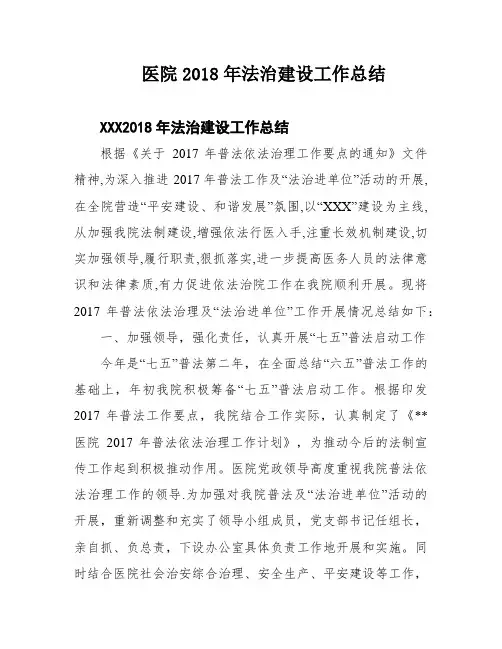 医院 2018 年法治建设工作总结

XXX2018 年法治建设工作总结

根据《关于 2017 年普法依法治理工作要点的通知》文件精神,为深入推进 2017 年普法工作及“法治进单位”活动的开展,在全院营造“平安建设、和谐发展”氛围,以“XXX”建设为主线,从加强我院法制建设,增强依法行医入手,注重长效机制建设,切实加强领导,履行职责,狠抓落实,进一步提高医务人员的法律意识和法律素质,有力促进依法治院工作在我院顺利开展。现将 2017 年普法依法治理及“法治进单位”工作开展情况总结如下:

一、加强领导,强化责任,认真开展“七五”普法启动工作

今年是“七五”普法第二年,在全面总结“六五”普法工作的基础上,年初我院积极筹备“七五”普法启动工作。根据印发 2017 年普法工作要点,我院结合工作实际,认真制定了《**医院 2017 年普法依法治理工作计划》,为推动今后的法制宣传工作起到积极推动作用。医院党政领导高度重视我院普法依法治理工作的领导.为加强对我院普法及“法治进单位”活动的开展,重新调整和充实了领导小组成员,党支部书记任组长,亲自抓、负总责,下设办公室具体负责工作地开展和实施。同时结合医院社会治安综合治理、安全生产、平安建设等工作,